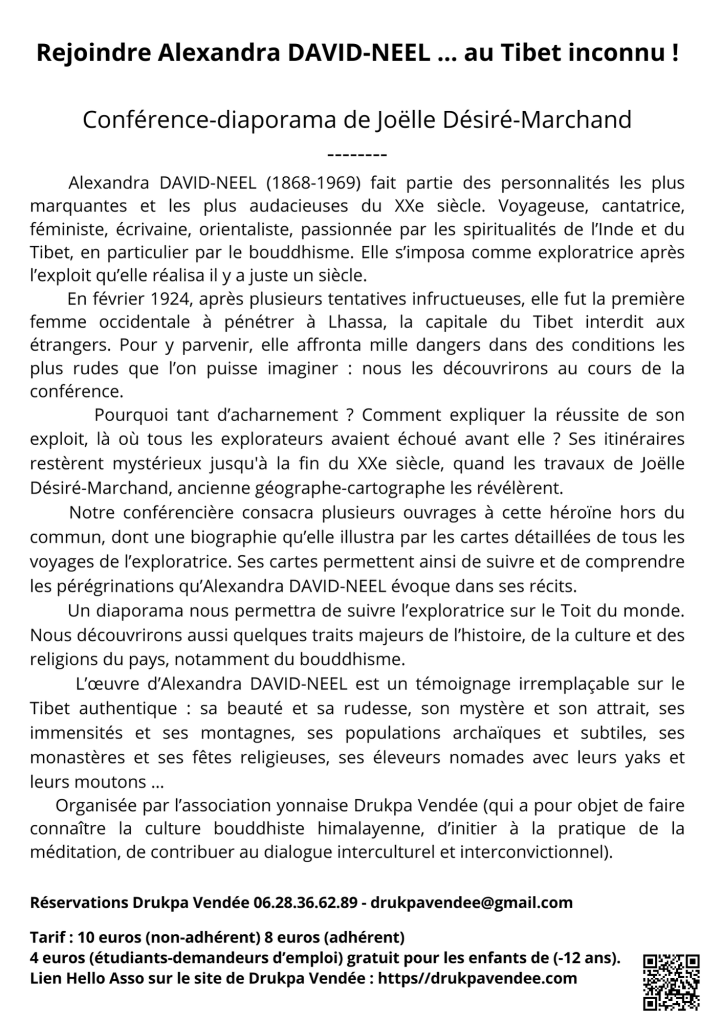 Rejoindre Alexandra DAVID-NEEL … au Tibet inconnu !

Conférence-diaporama de Joëlle Désiré-Marchand

--------

Alexandra DAVID-NEEL (1868-1969) fait partie des personnalités les plus marquantes et les plus audacieuses du XXe siècle. Voyageuse, cantatrice, féministe, écrivaine, orientaliste, passionnée par les spiritualités de l'Inde et du Tibet, en particulier par le bouddhisme. Elle s'imposa comme exploratrice après l'exploit qu'elle réalisa il y a juste un siècle.

En février 1924, après plusieurs tentatives infructueuses, elle fut la première femme occidentale à pénétrer à Lhassa, la capitale du Tibet interdit aux étrangers. Pour y parvenir, elle affronta mille dangers dans des conditions les plus rudes que l'on puisse imaginer : nous les découvrirons au cours de la conférence.

Pourquoi tant d'acharnement ? Comment expliquer la réussite de son exploit, là où tous les explorateurs avaient échoué avant elle ? Ses itinéraires restèrent mystérieux jusqu'à la fin du XXe siècle, quand les travaux de Joëlle Désiré-Marchand, ancienne géographe-cartographe les révélèrent.

Notre conférencière consacra plusieurs ouvrages à cette héroïne hors du commun, dont une biographie qu'elle illustra par les cartes détaillées de tous les voyages de l'exploratrice. Ses cartes permettent ainsi de suivre et de comprendre les pérégrinations qu'Alexandra DAVID-NEEL évoque dans ses récits.

Un diaporama nous permettra de suivre l'exploratrice sur le Toit du monde. Nous découvrirons aussi quelques traits majeurs de l'histoire, de la culture et des religions du pays, notamment du bouddhisme.

L'œuvre d'Alexandra DAVID-NEEL est un témoignage irremplaçable sur le Tibet authentique : sa beauté et sa rudesse, son mystère et son attrait, ses immensités et ses montagnes, ses populations archaïques et subtiles, ses monastères et ses fêtes religieuses, ses éleveurs nomades avec leurs yaks et leurs moutons …

Organisée par l'association yonnaise Drukpa Vendée (qui a pour objet de faire connaître la culture bouddhiste himalayenne, d'initier à la pratique de la méditation, de contribuer au dialogue interculturel et interconvictionnel).

Réservations Drukpa Vendée 06.28.36.62.89 - drukpavendee@gmail.com

Tarif : 10 euros (non-adhérent) 8 euros (adhérent)
4 euros (étudiants-demandeurs d'emploi) gratuit pour les enfants de (-12 ans).
Lien Hello Asso sur le site de Drukpa Vendée : https//drukpavendee.com